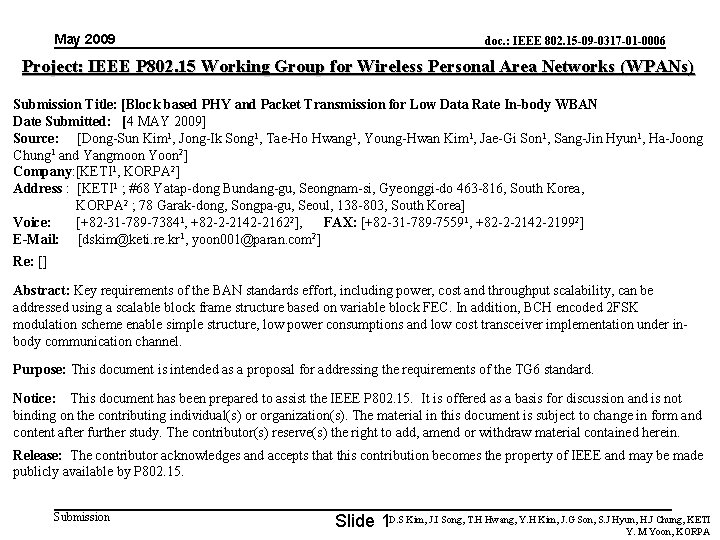 May 2009

doc.: IEEE 802.15-09-0317-01-0006

Project: IEEE P802.15 Working Group for Wireless Personal Area Networks (WPANs)

Submission Title: [Block based PHY and Packet Transmission for Low Data Rate In-body WBAN
Date Submitted: [4 MAY 2009]
Source: [Dong-Sun Kim¹, Jong-Ik Song¹, Tae-Ho Hwang¹, Young-Hwan Kim¹, Jae-Gi Son¹, Sang-Jin Hyun¹, Ha-Joong Chung¹ and Yangmoon Yoon²]
Company:[KETI¹, KORPA²]
Address : [KETI¹ ; #68 Yatap-dong Bundang-gu, Seongnam-si, Gyeonggi-do 463-816, South Korea, KORPA² ; 78 Garak-dong, Songpa-gu, Seoul, 138-803, South Korea]
Voice: [+82-31-789-7384¹, +82-2-2142-2162²], FAX: [+82-31-789-7559¹, +82-2-2142-2199²]
E-Mail: [dskim@keti.re.kr¹, yoon001@paran.com²]
Re: []

Abstract: Key requirements of the BAN standards effort, including power, cost and throughput scalability, can be addressed using a scalable block frame structure based on variable block FEC. In addition, BCH encoded 2FSK modulation scheme enable simple structure, low power consumptions and low cost transceiver implementation under in-body communication channel.

Purpose: This document is intended as a proposal for addressing the requirements of the TG6 standard.

Notice: This document has been prepared to assist the IEEE P802.15. It is offered as a basis for discussion and is not binding on the contributing individual(s) or organization(s). The material in this document is subject to change in form and content after further study. The contributor(s) reserve(s) the right to add, amend or withdraw material contained herein.

Release: The contributor acknowledges and accepts that this contribution becomes the property of IEEE and may be made publicly available by P802.15.

Submission

Slide 1

D.S Kim, J.I Song, T.H Hwang, Y.H Kim, J.G Son, S.J Hyun, H.J Chung, KETI
Y. M Yoon, KORPA